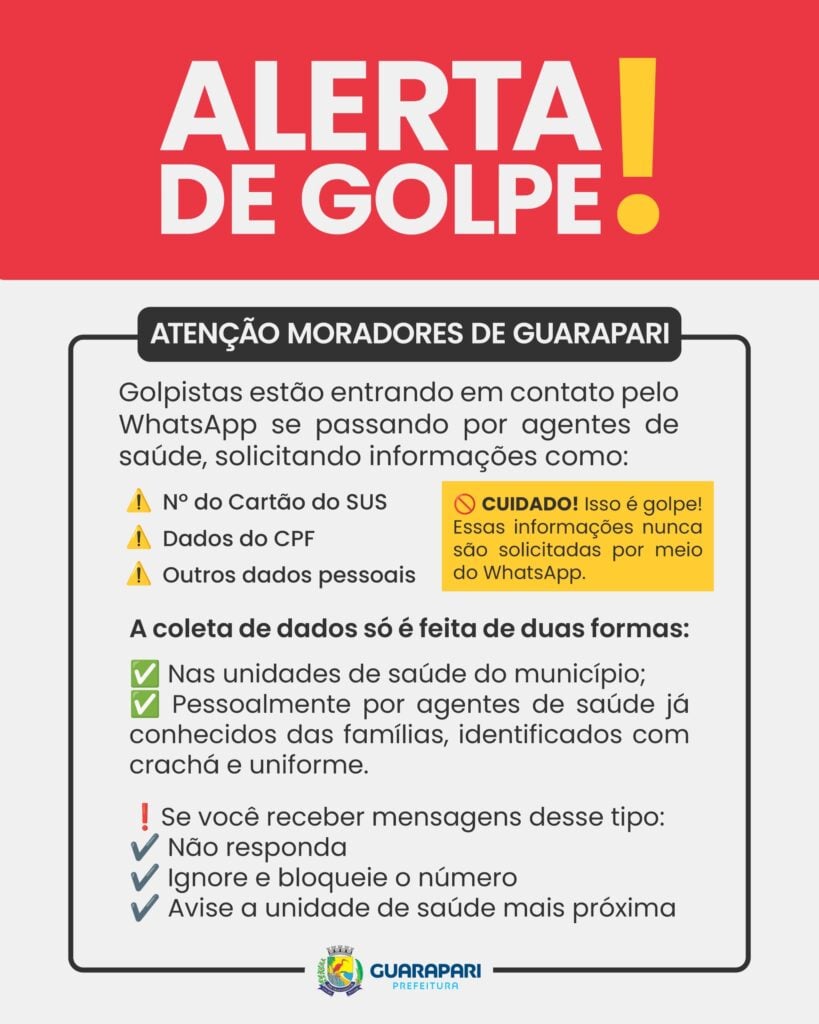 ALERTA DE GOLPE!

ATENÇÃO MORADORES DE GUARAPARI

Golpistas estão entrando em contato pelo WhatsApp se passando por agentes de saúde, solicitando informações como:

⚠️ Nº do Cartão do SUS
⚠️ Dados do CPF
⚠️ Outros dados pessoais

🚫 CUIDADO! Isso é golpe! Essas informações nunca são solicitadas por meio do WhatsApp.

A coleta de dados só é feita de duas formas:

✅ Nas unidades de saúde do município;
✅ Pessoalmente por agentes de saúde já conhecidos das famílias, identificados com crachá e uniforme.

❗ Se você receber mensagens desse tipo:
✔️ Não responda
✔️ Ignore e bloqueie o número
✔️ Avise a unidade de saúde mais próxima

GUARAPARI
PREFEITURA